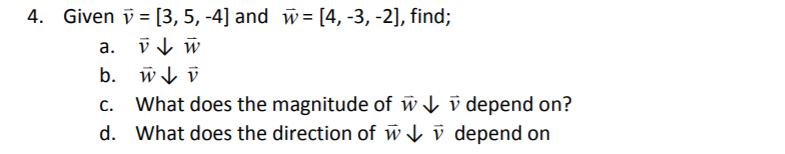 4. Given $\vec{v}$ = [3, 5, -4] and $\vec{w}$ = [4, -3, -2], find;

a. $\vec{v} \downarrow \vec{w}$

b. $\vec{w} \downarrow \vec{v}$

c. What does the magnitude of $\vec{w} \downarrow \vec{v}$ depend on?

d. What does the direction of $\vec{w} \downarrow \vec{v}$ depend on